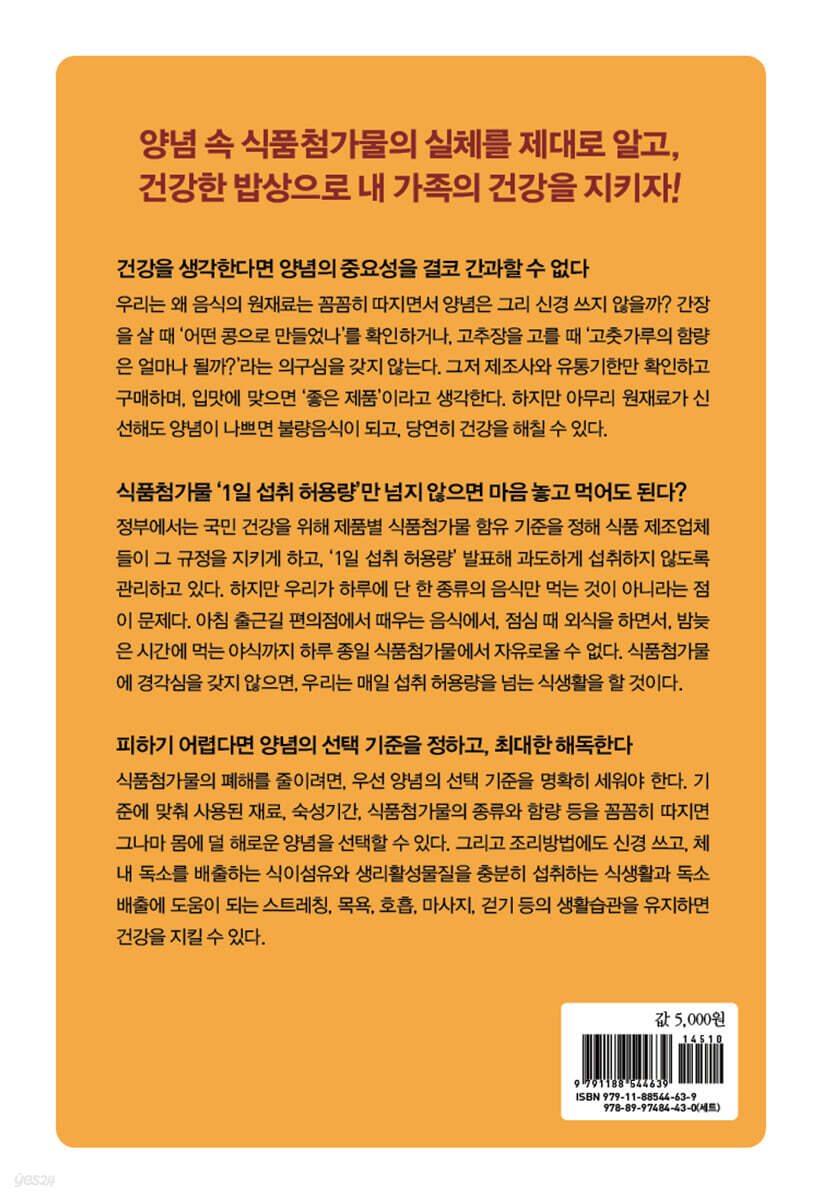 양념 속 식품첨가물의 실체를 제대로 알고,
건강한 밥상으로 내 가족의 건강을 지키자!

건강을 생각한다면 양념의 중요성을 결코 간과할 수 없다

우리는 왜 음식의 원재료는 꼼꼼히 따지면서 양념은 그리 신경 쓰지 않을까? 간장을 살 때 '어떤 콩으로 만들었나'를 확인하거나, 고추장을 고를 때 '고춧가루의 함량은 얼마나 될까?'라는 의구심을 갖지 않는다. 그저 제조사와 유통기한만 확인하고 구매하며, 입맛에 맞으면 '좋은 제품'이라고 생각한다. 하지만 아무리 원재료가 신선해도 양념이 나쁘면 불량음식이 되고, 당연히 건강을 해칠 수 있다.

식품첨가물 '1일 섭취 허용량'만 넘지 않으면 마음 놓고 먹어도 된다?

정부에서는 국민 건강을 위해 제품별 식품첨가물 함유 기준을 정해 식품 제조업체들이 그 규정을 지키게 하고, '1일 섭취 허용량' 발표해 과도하게 섭취하지 않도록 관리하고 있다. 하지만 우리가 하루에 단 한 종류의 음식만 먹는 것이 아니라는 점이 문제다. 아침 출근길 편의점에서 때우는 음식에서, 점심 때 외식을 하면서, 밤늦은 시간에 먹는 야식까지 하루 종일 식품첨가물에서 자유로울 수 없다. 식품첨가물에 경각심을 갖지 않으면, 우리는 매일 섭취 허용량을 넘는 식생활을 할 것이다.

피하기 어렵다면 양념의 선택 기준을 정하고, 최대한 해독한다

식품첨가물의 폐해를 줄이려면, 우선 양념의 선택 기준을 명확히 세워야 한다. 기준에 맞춰 사용된 재료, 숙성기간, 식품첨가물의 종류와 함량 등을 꼼꼼히 따지면 그나마 몸에 덜 해로운 양념을 선택할 수 있다. 그리고 조리방법에도 신경 쓰고, 체내 독소를 배출하는 식이섬유와 생리활성물질을 충분히 섭취하는 식생활과 독소 배출에 도움이 되는 스트레칭, 목욕, 호흡, 마사지, 걷기 등의 생활습관을 유지하면 건강을 지킬 수 있다.

값 5,000원
14510
9 791188 544639
ISBN 979-11-88544-63-9
978-89-97484-43-0(세트)
yes24